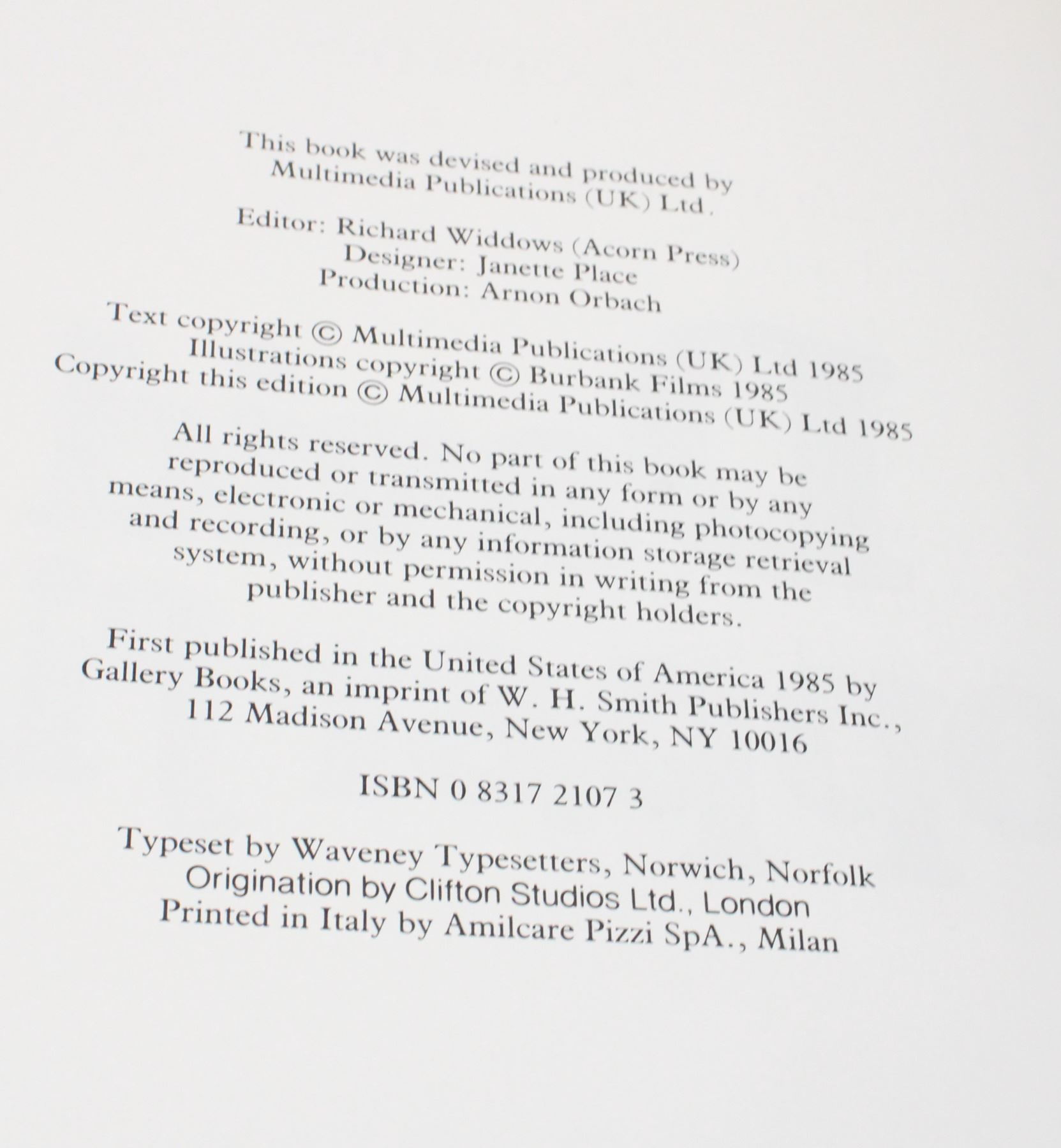 This book was devised and produced by Multimedia Publications (UK) Ltd.

Editor: Richard Widdows (Acorn Press)
Designer: Janette Place
Production: Arnon Orbach

Text copyright © Multimedia Publications (UK) Ltd 1985
Illustrations copyright © Burbank Films 1985
Copyright this edition © Multimedia Publications (UK) Ltd 1985

All rights reserved. No part of this book may be reproduced or transmitted in any form or by any means, electronic or mechanical, including photocopying and recording, or by any information storage retrieval system, without permission in writing from the publisher and the copyright holders.

First published in the United States of America 1985 by Gallery Books, an imprint of W. H. Smith Publishers Inc., 112 Madison Avenue, New York, NY 10016

ISBN 0 8317 2107 3

Typeset by Waveney Typesetters, Norwich, Norfolk
Origination by Clifton Studios Ltd., London
Printed in Italy by Amilcare Pizzi SpA., Milan